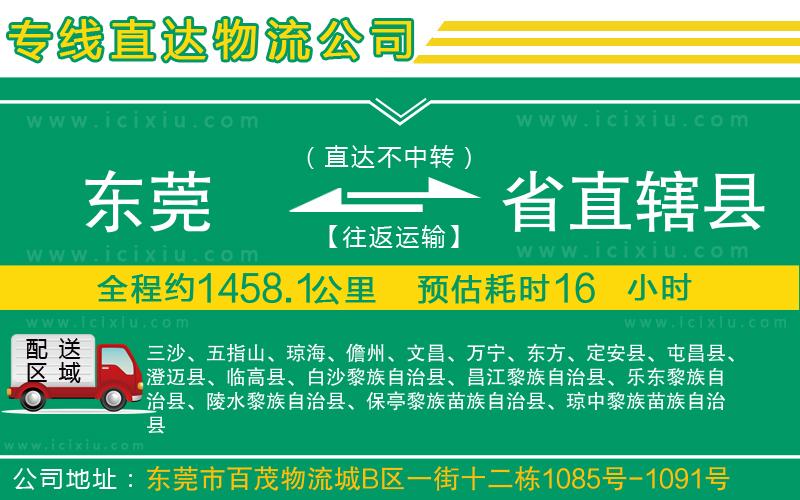 专线直达物流公司

www.icixiu.com www.icixiu.com

（直达不中转）

东莞 省直辖县

【往返运输】

www.icixiu.com www.icixiu.com

全程约1458.1公里 预估耗时16 小时

www.icixiu.com www.icixiu.com

配送区域

三沙、五指山、琼海、儋州、文昌、万宁、东方、定安县、屯昌县、澄迈县、临高县、白沙黎族自治县、昌江黎族自治县、乐东黎族自治县、陵水黎族自治县、保亭黎族苗族自治县、琼中黎族苗族自治县

www.icixiu.com

公司地址：东莞市百茂物流城B区一街十二栋1085号-1091号